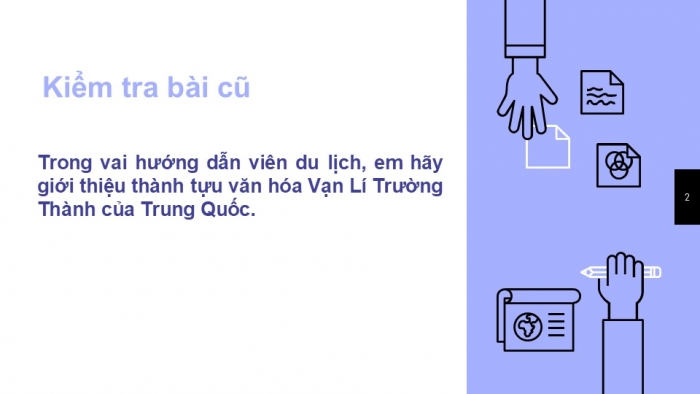 Kiểm tra bài cũ

Trong vai hướng dẫn viên du lịch, em hãy giới thiệu thành tựu văn hóa Vạn Lí Trường Thành của Trung Quốc.

2